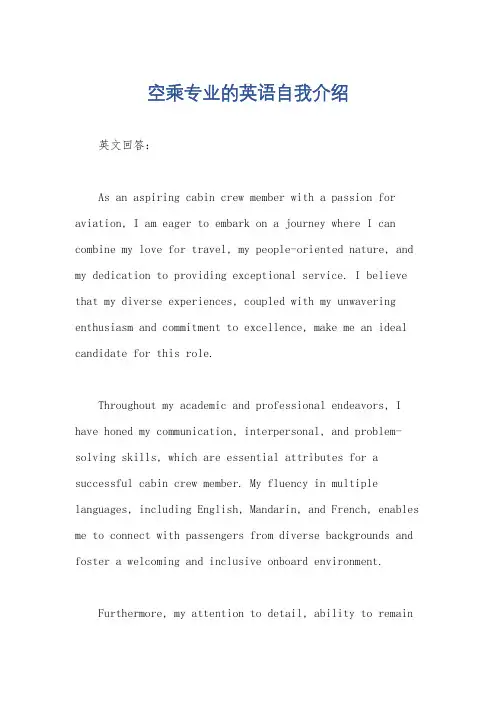 空乘专业的英语自我介绍

英文回答：

As an aspiring cabin crew member with a passion for aviation, I am eager to embark on a journey where I can combine my love for travel, my people-oriented nature, and my dedication to providing exceptional service. I believe that my diverse experiences, coupled with my unwavering enthusiasm and commitment to excellence, make me an ideal candidate for this role.

Throughout my academic and professional endeavors, I have honed my communication, interpersonal, and problem-solving skills, which are essential attributes for a successful cabin crew member. My fluency in multiple languages, including English, Mandarin, and French, enables me to connect with passengers from diverse backgrounds and foster a welcoming and inclusive onboard environment.

Furthermore, my attention to detail, ability to remain